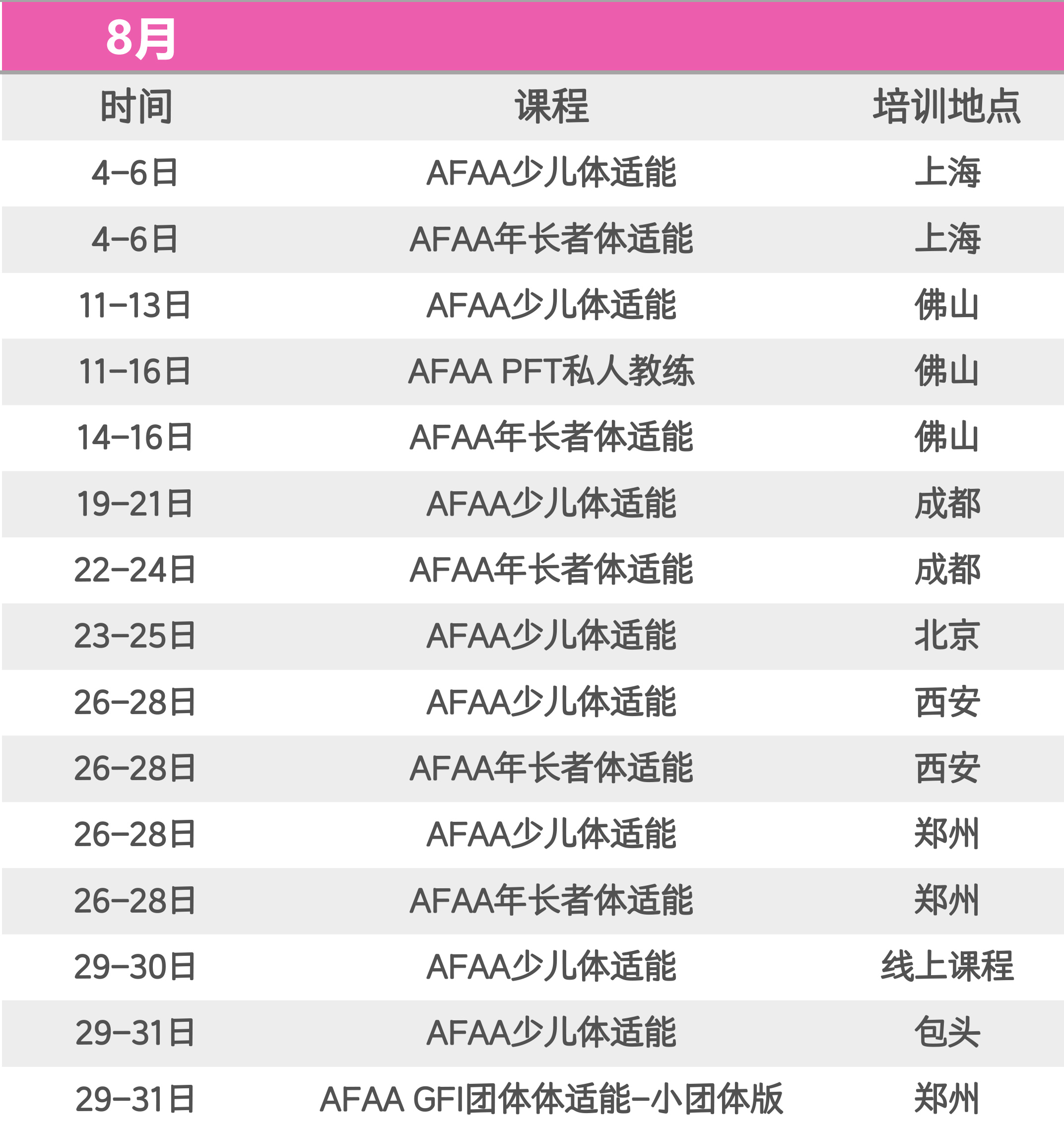 8月

| 时间 | 课程 | 培训地点 |
|---|---|---|
| 4-6日 | AFAA少儿体适能 | 上海 |
| 4-6日 | AFAA年长者体适能 | 上海 |
| 11-13日 | AFAA少儿体适能 | 佛山 |
| 11-16日 | AFAA PFT私人教练 | 佛山 |
| 14-16日 | AFAA年长者体适能 | 佛山 |
| 19-21日 | AFAA少儿体适能 | 成都 |
| 22-24日 | AFAA年长者体适能 | 成都 |
| 23-25日 | AFAA少儿体适能 | 北京 |
| 26-28日 | AFAA少儿体适能 | 西安 |
| 26-28日 | AFAA年长者体适能 | 西安 |
| 26-28日 | AFAA少儿体适能 | 郑州 |
| 26-28日 | AFAA年长者体适能 | 郑州 |
| 29-30日 | AFAA少儿体适能 | 线上课程 |
| 29-31日 | AFAA少儿体适能 | 包头 |
| 29-31日 | AFAA GFI团体体适能-小团体版 | 郑州 |